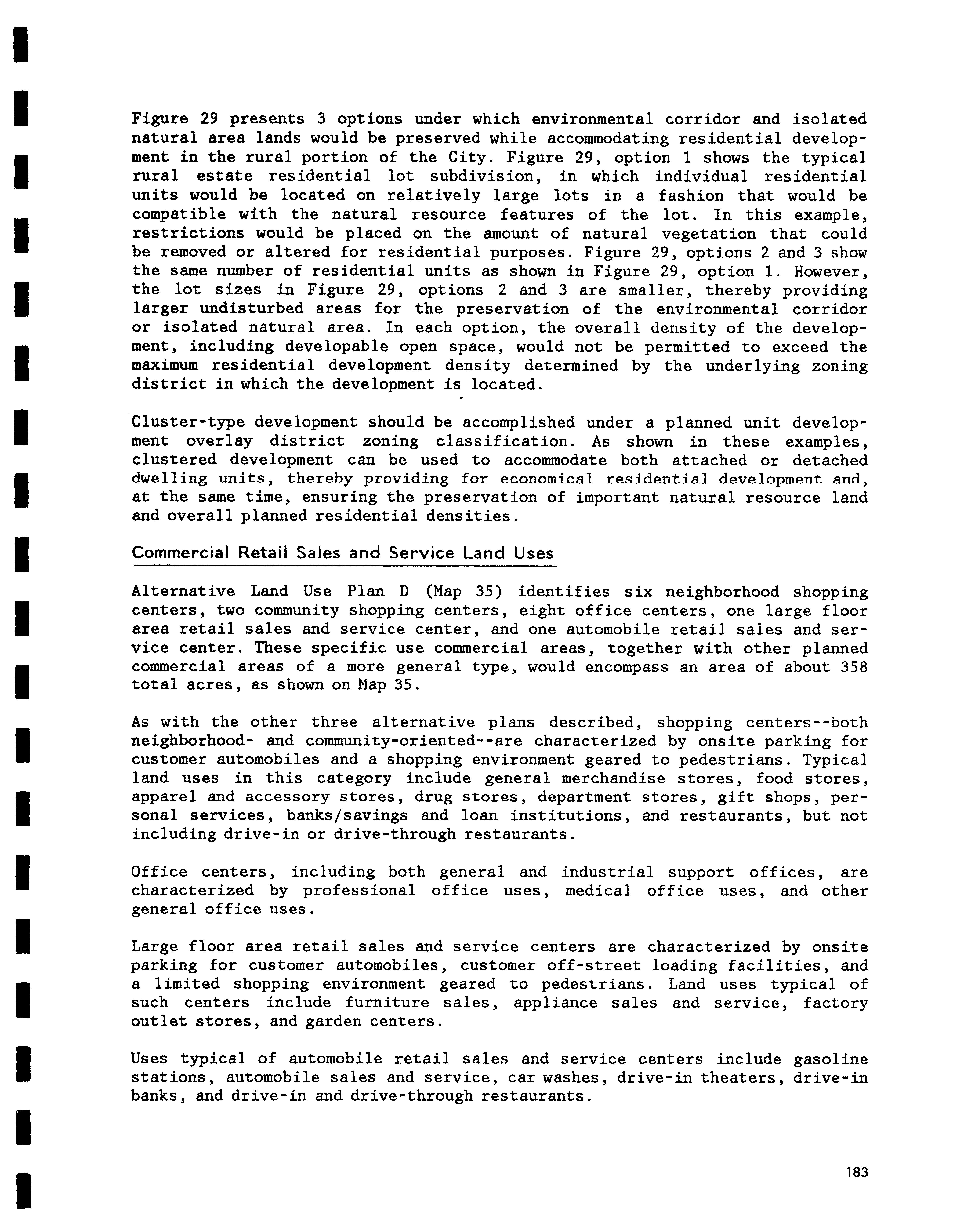 Figure 29 presents 3 options under which environmental corridor and isolated natural area lands would be preserved while accommodating residential development in the rural portion of the City. Figure 29, option 1 shows the typical rural estate residential lot subdivision, in which individual residential units would be located on relatively large lots in a fashion that would be compatible with the natural resource features of the lot. In this example, restrictions would be placed on the amount of natural vegetation that could be removed or altered for residential purposes. Figure 29, options 2 and 3 show the same number of residential units as shown in Figure 29, option 1. However, the lot sizes in Figure 29, options 2 and 3 are smaller, thereby providing larger undisturbed areas for the preservation of the environmental corridor or isolated natural area. In each option, the overall density of the development, including developable open space, would not be permitted to exceed the maximum residential development density determined by the underlying zoning district in which the development is located.

Cluster-type development should be accomplished under a planned unit development overlay district zoning classification. As shown in these examples, clustered development can be used to accommodate both attached or detached dwelling units, thereby providing for economical residential development and, at the same time, ensuring the preservation of important natural resource land and overall planned residential densities.

Commercial Retail Sales and Service Land Uses

Alternative Land Use Plan D (Map 35) identifies six neighborhood shopping centers, two community shopping centers, eight office centers, one large floor area retail sales and service center, and one automobile retail sales and service center. These specific use commercial areas, together with other planned commercial areas of a more general type, would encompass an area of about 358 total acres, as shown on Map 35.

As with the other three alternative plans described, shopping centers--both neighborhood- and community-oriented--are characterized by onsite parking for customer automobiles and a shopping environment geared to pedestrians. Typical land uses in this category include general merchandise stores, food stores, apparel and accessory stores, drug stores, department stores, gift shops, personal services, banks/savings and loan institutions, and restaurants, but not including drive-in or drive-through restaurants.

Office centers, including both general and industrial support offices, are characterized by professional office uses, medical office uses, and other general office uses.

Large floor area retail sales and service centers are characterized by onsite parking for customer automobiles, customer off-street loading facilities, and a limited shopping environment geared to pedestrians. Land uses typical of such centers include furniture sales, appliance sales and service, factory outlet stores, and garden centers.

Uses typical of automobile retail sales and service centers include gasoline stations, automobile sales and service, car washes, drive-in theaters, drive-in banks, and drive-in and drive-through restaurants.

183